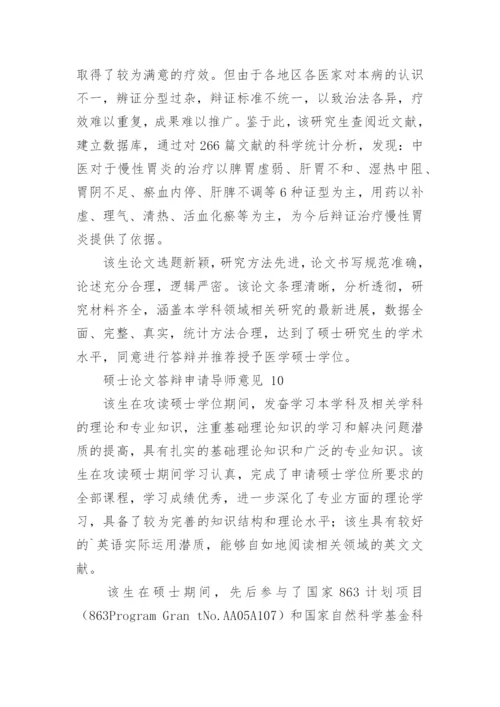 取得了较为满意的疗效。但由于各地区各医家对本病的认识不一，辨证分型过杂，辩证标准不统一，以致治法各异，疗效难以重复，成果难以推广。鉴于此，该研究生查阅近文献，建立数据库，通过对266篇文献的科学统计分析，发现：中医对于慢性胃炎的治疗以脾胃虚弱、肝胃不和、湿热中阻、胃阴不足、瘀血内停、肝脾不调等6种证型为主，用药以补虚、理气、清热、活血化瘀等为主，为今后辩证治疗慢性胃炎提供了依据。

该生论文选题新颖，研究方法先进，论文书写规范准确，论述充分合理，逻辑严密。该论文条理清晰，分析透彻，研究材料齐全，涵盖本学科领域相关研究的最新进展，数据全面、完整、真实，统计方法合理，达到了硕士研究生的学术水平，同意进行答辩并推荐授予医学硕士学位。

硕士论文答辩申请导师意见 10

该生在攻读硕士学位期间，发奋学习本学科及相关学科的理论和专业知识，注重基础理论知识的学习和解决问题潜质的提高，具有扎实的基础理论知识和广泛的专业知识。该生在攻读硕士期间学习认真，完成了申请硕士学位所要求的全部课程，学习成绩优秀，进一步深化了专业方面的理论学习，具备了较为完善的知识结构和理论水平；该生具有较好的`英语实际运用潜质，能够自如地阅读相关领域的英文文献。

该生在硕士期间，先后参与了国家863计划项目（863Program Gran tNo.AA05A107）和国家自然科学基金科